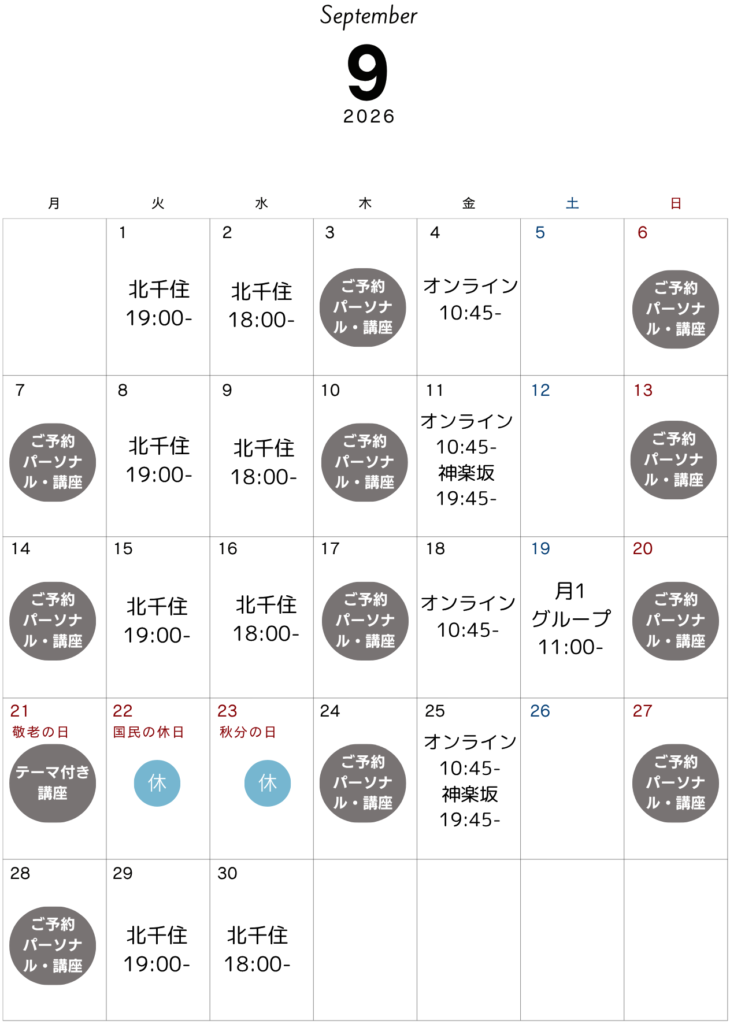 September

9

2026

| 月 | 火 | 水 | 木 | 金 | 土 | 日 |
|---|---|---|---|---|---|---|
|  | 1 北千住 19:00- | 2 北千住 18:00- | 3 ご予約パーソナル・講座 | 4 オンライン 10:45- | 5 | 6 ご予約パーソナル・講座 |
| 7 ご予約パーソナル・講座 | 8 北千住 19:00- | 9 北千住 18:00- | 10 ご予約パーソナル・講座 | 11 オンライン 10:45- 神楽坂 19:45- | 12 | 13 ご予約パーソナル・講座 |
| 14 ご予約パーソナル・講座 | 15 北千住 19:00- | 16 北千住 18:00- | 17 ご予約パーソナル・講座 | 18 オンライン 10:45- | 19 月1グループ 11:00- | 20 ご予約パーソナル・講座 |
| 21 敬老の日 テーマ付き講座 | 22 国民の休日 休 | 23 秋分の日 休 | 24 ご予約パーソナル・講座 | 25 オンライン 10:45- 神楽坂 19:45- | 26 | 27 ご予約パーソナル・講座 |
| 28 ご予約パーソナル・講座 | 29 北千住 19:00- | 30 北千住 18:00- |  |  |  |  |